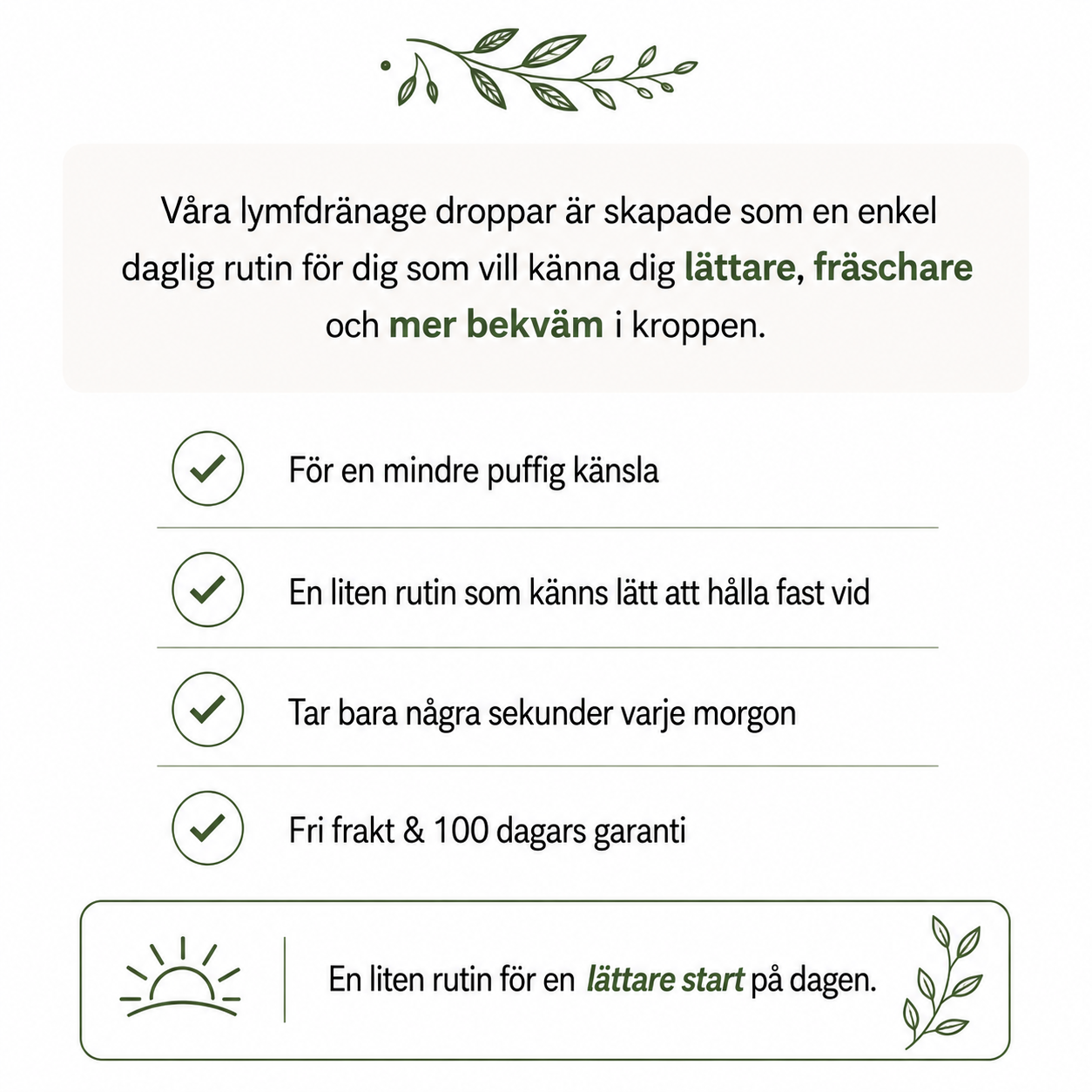 Våra lymfdränage droppar är skapade som en enkel daglig rutin för dig som vill känna dig lättare, fräschare och mer bekväm i kroppen.

För en mindre puffig känsla

En liten rutin som känns lätt att hålla fast vid

Tar bara några sekunder varje morgon

Fri frakt & 100 dagars garanti

En liten rutin för en lättare start på dagen.